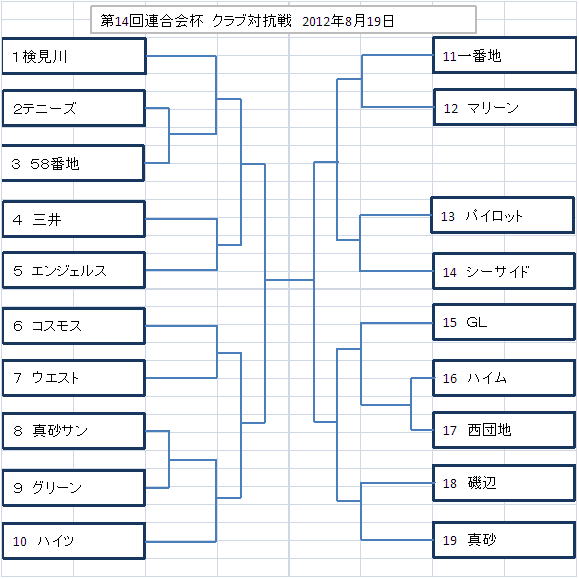 第14回連合会杯 クラブ対抗戦 2012年8月19日

1検見川

2テニーズ

3 58番地

4 三井

5 エンジェルス

6 コスモス

7 ウエスト

8 真砂サン

9 グリーン

10 ハイツ

11一番地

12 マリーン

13 パイロット

14 シーサイド

15 GL

16 ハイム

17 西団地

18 磯辺

19 真砂